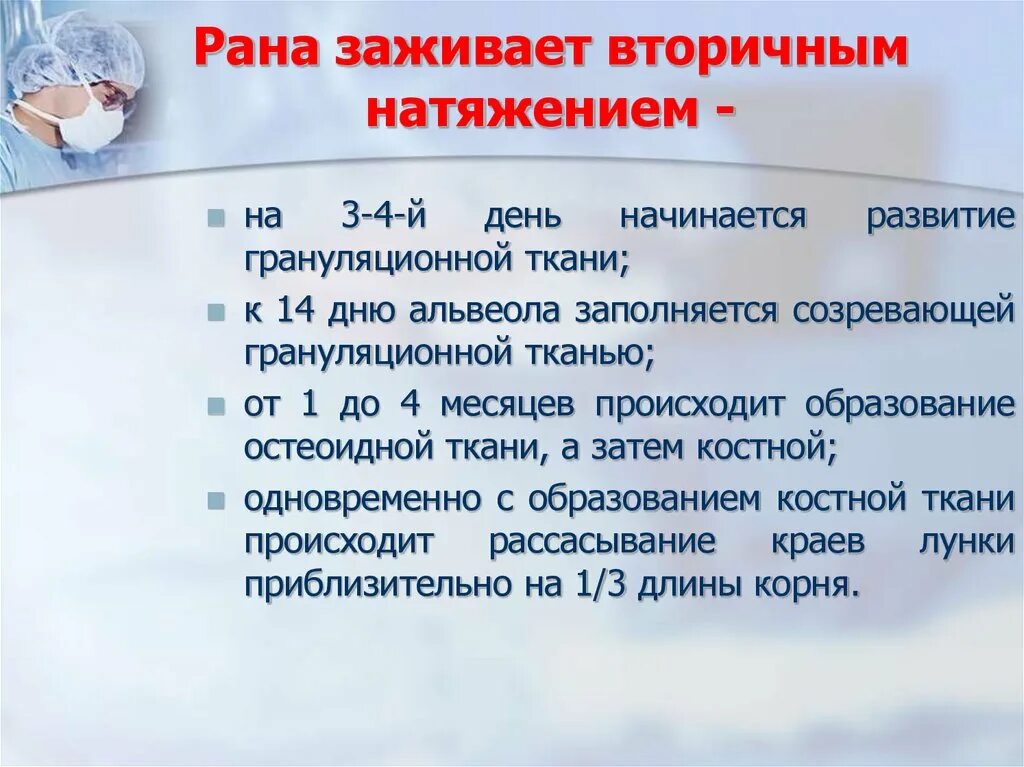 Рана заживает вторичным натяжением -

на 3-4-й день начинается развитие грануляционной ткани;

к 14 дню альвеола заполняется созревающей грануляционной тканью;

от 1 до 4 месяцев происходит образование остеоидной ткани, а затем костной;

одновременно с образованием костной ткани происходит рассасывание краев лунки приблизительно на 1/3 длины корня.